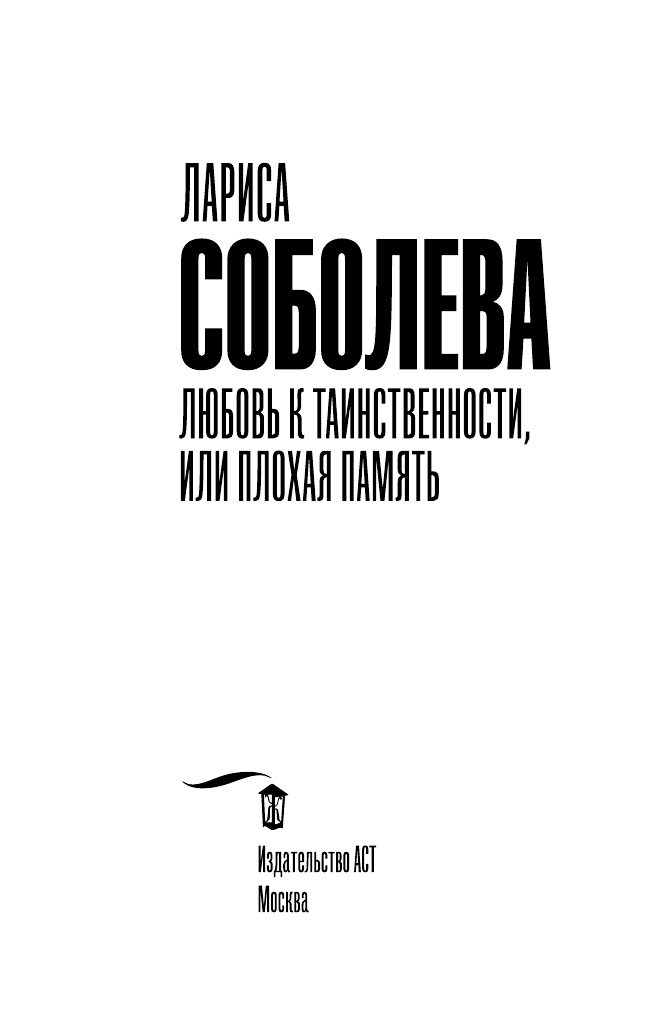 ЛАРИСА
СОБОЛЕВА
ЛЮБОВЬ К ТАИНСТВЕННОСТИ, ИЛИ ПЛОХАЯ ПАМЯТЬ

Ж

Издательство АСТ
Москва